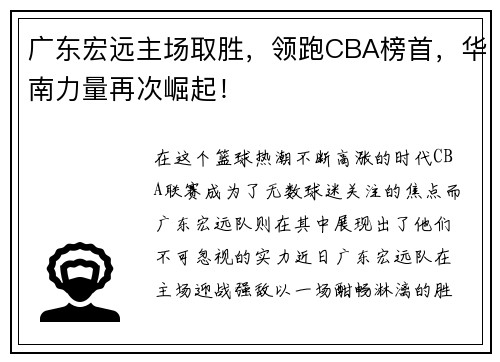 广东宏远主场取胜，领跑CBA榜首，华南力量再次崛起！

在这个篮球热潮不断高涨的时代CBA联赛成为了无数球迷关注的焦点而广东宏远队则在其中展现出了他们不可忽视的实力近日广东宏远队在主场迎战强敌以一场酣畅淋漓的胜